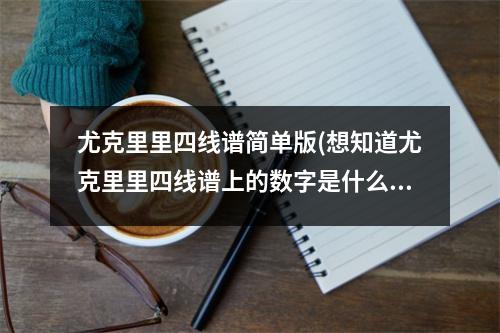 尤克里里四线谱简单版(想知道尤克里里四线谱上的数字是什么...